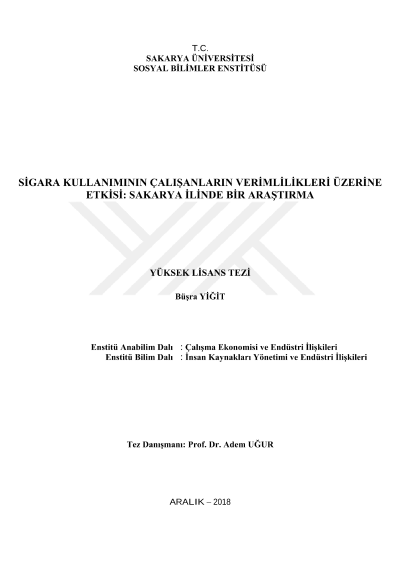 T.C.
SAKARYA ÜNİVERSİTESİ
SOSYAL BİLİMLER ENSTİTÜSÜ

SİGARA KULLANIMININ ÇALIŞANLARIN VERİMLİLİKLERİ ÜZERİNE ETKİSİ: SAKARYA İLİNDE BİR ARAŞTIRMA

YÜKSEK LİSANS TEZİ

Büşra YİĞİT

Enstitü Anabilim Dalı : Çalışma Ekonomisi ve Endüstri İlişkileri
Enstitü Bilim Dalı : İnsan Kaynakları Yönetimi ve Endüstri İlişkileri

Tez Danışmanı: Prof. Dr. Adem UĞUR

ARALIK – 2018